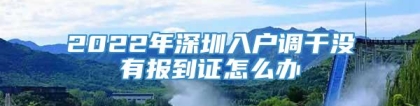 2022年深圳入户调干没有报到证怎么办